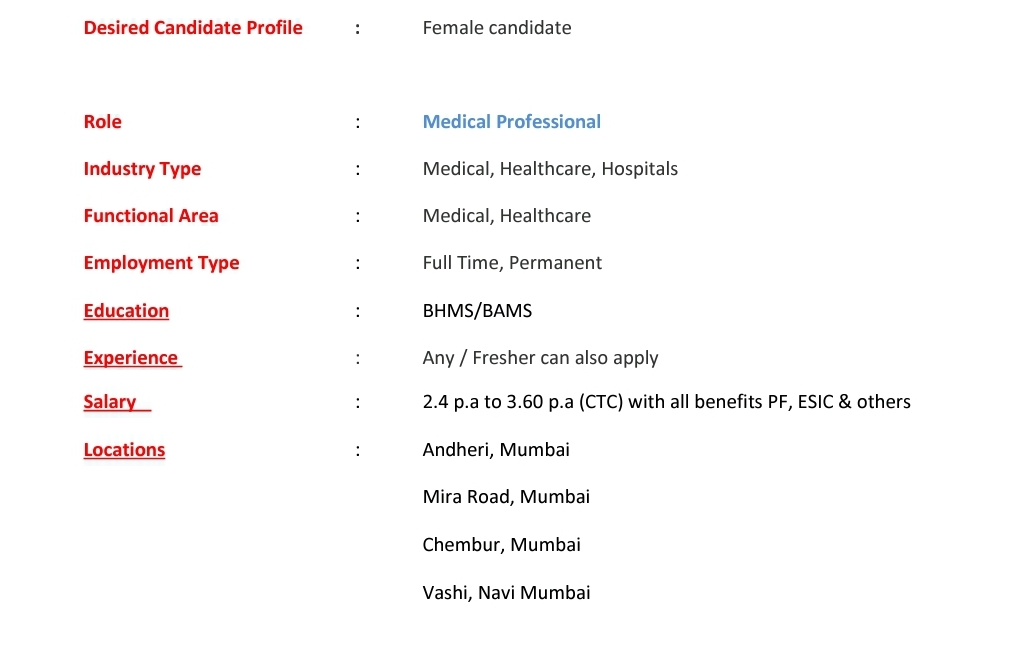 Desired Candidate Profile : Female candidate

Role : Medical Professional

Industry Type : Medical, Healthcare, Hospitals

Functional Area : Medical, Healthcare

Employment Type : Full Time, Permanent

Education : BHMS/BAMS

Experience : Any / Fresher can also apply

Salary : 2.4 p.a to 3.60 p.a (CTC) with all benefits PF, ESIC & others

Locations : Andheri, Mumbai

Mira Road, Mumbai

Chembur, Mumbai

Vashi, Navi Mumbai